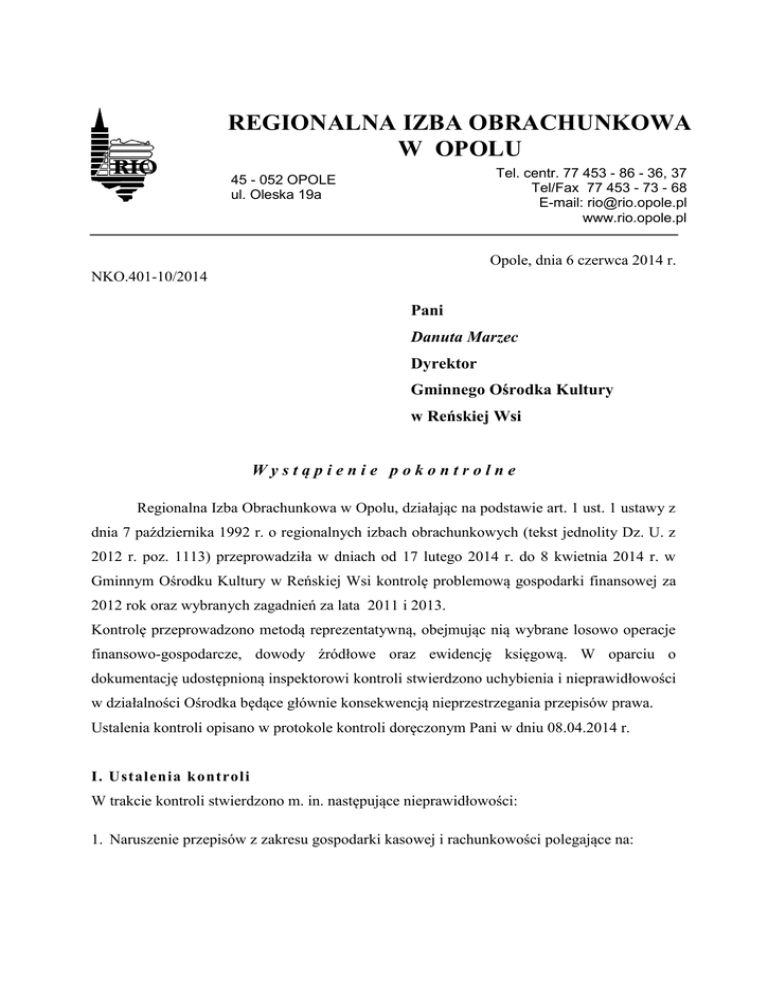 RIO

REGIONALNA IZBA OBRACHUNKOWA W OPOLU

45 - 052 OPOLE
ul. Oleska 19a

Tel. centr. 77 453 - 86 - 36, 37
Tel/Fax 77 453 - 73 - 68
E-mail: rio@rio.opole.pl
www.rio.opole.pl

Opole, dnia 6 czerwca 2014 r.

NKO.401-10/2014

Pani
Danuta Marzec
Dyrektor
Gminnego Ośrodka Kultury
w Reńskiej Wsi

Wystąpienie pokontrolne

Regionalna Izba Obrachunkowa w Opolu, działając na podstawie art. 1 ust. 1 ustawy z dnia 7 października 1992 r. o regionalnych izbach obrachunkowych (tekst jednolity Dz. U. z 2012 r. poz. 1113) przeprowadziła w dniach od 17 lutego 2014 r. do 8 kwietnia 2014 r. w Gminnym Ośrodku Kultury w Reńskiej Wsi kontrolę problemową gospodarki finansowej za 2012 rok oraz wybranych zagadnień za lata 2011 i 2013.
Kontrolę przeprowadzono metodą reprezentatywną, obejmując nią wybrane losowo operacje finansowo-gospodarcze, dowody źródłowe oraz ewidencję księgową. W oparciu o dokumentację udostępnioną inspektorowi kontroli stwierdzono uchybienia i nieprawidłowości w działalności Ośrodka będące głównie konsekwencją nieprzestrzegania przepisów prawa.
Ustalenia kontroli opisano w protokole kontroli doręczonym Pani w dniu 08.04.2014 r.

I. Ustalenia kontroli
W trakcie kontroli stwierdzono m. in. następujące nieprawidłowości:

1. Naruszenie przepisów z zakresu gospodarki kasowej i rachunkowości polegające na: